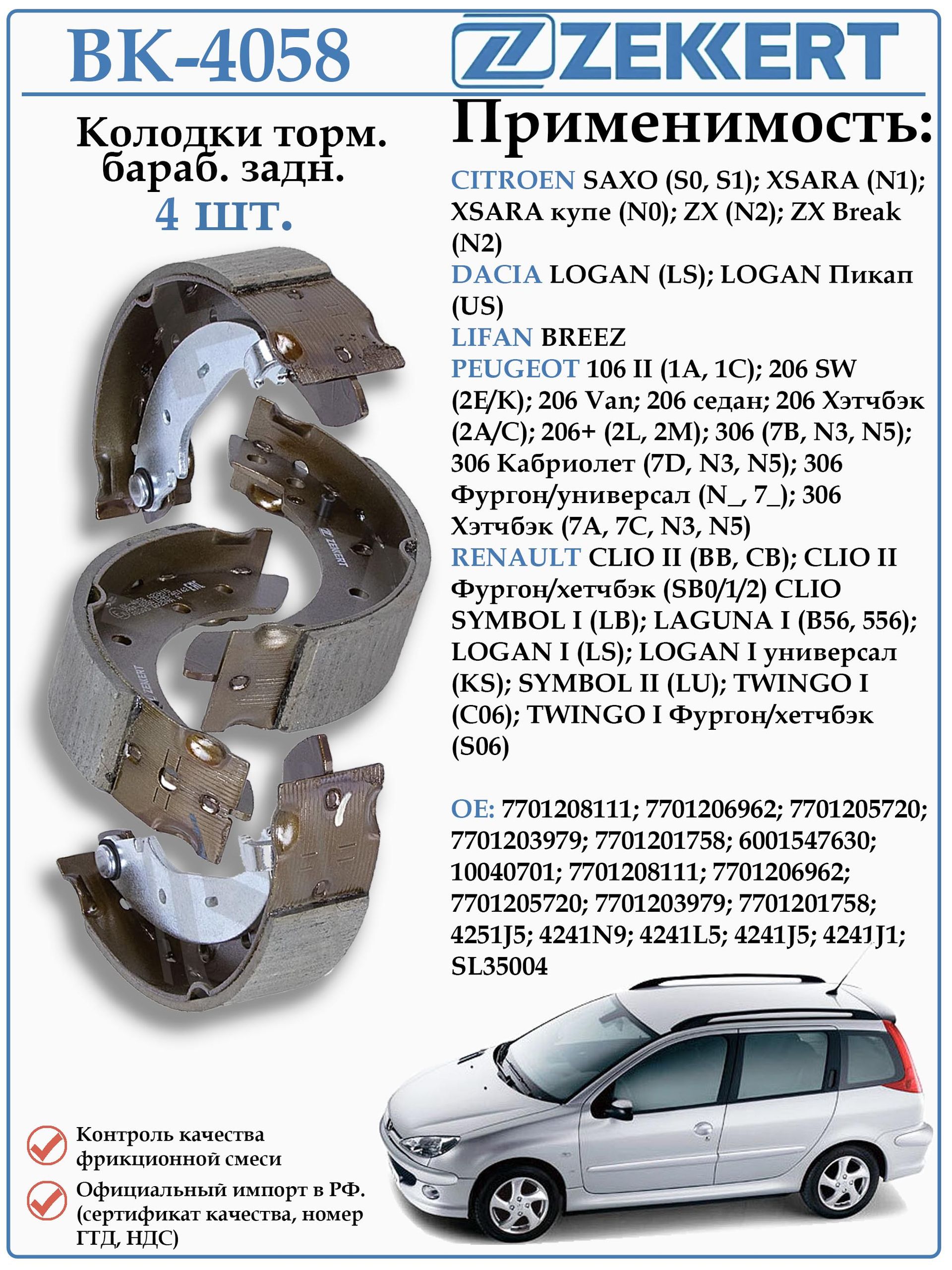 BK-4058

ZEKKERT

Колодки торм. бараб. задн.
4 шт.

Применимость:

CITROEN SAXO (S0, S1); XSARA (N1); XSARA купе (N0); ZX (N2); ZX Break (N2)
DACIA LOGAN (LS); LOGAN Пикап (US)
LIFAN BREEZ
PEUGEOT 106 II (1A, 1C); 206 SW (2E/K); 206 Van; 206 седан; 206 Хэтчбэк (2A/C); 206+ (2L, 2M); 306 (7B, N3, N5); 306 Кабриолет (7D, N3, N5); 306 Фургон/универсал (N_, 7_); 306 Хэтчбэк (7A, 7C, N3, N5)
RENAULT CLIO II (BB, CB); CLIO II Фургон/хетчбэк (SB0/1/2) CLIO SYMBOL I (LB); LAGUNA I (B56, 556); LOGAN I (LS); LOGAN I универсал (KS); SYMBOL II (LU); TWINGO I (C06); TWINGO I Фургон/хетчбэк (S06)

OE: 7701208111; 7701206962; 7701205720; 7701203979; 7701201758; 6001547630; 10040701; 7701208111; 7701206962; 7701205720; 7701203979; 7701201758; 4251J5; 4241N9; 4241L5; 4241J5; 4241J1; SL35004

ZEKKERT

ZEKKERT

Контроль качества фрикционной смеси

Официальный импорт в РФ. (сертификат качества, номер ГТД, НДС)